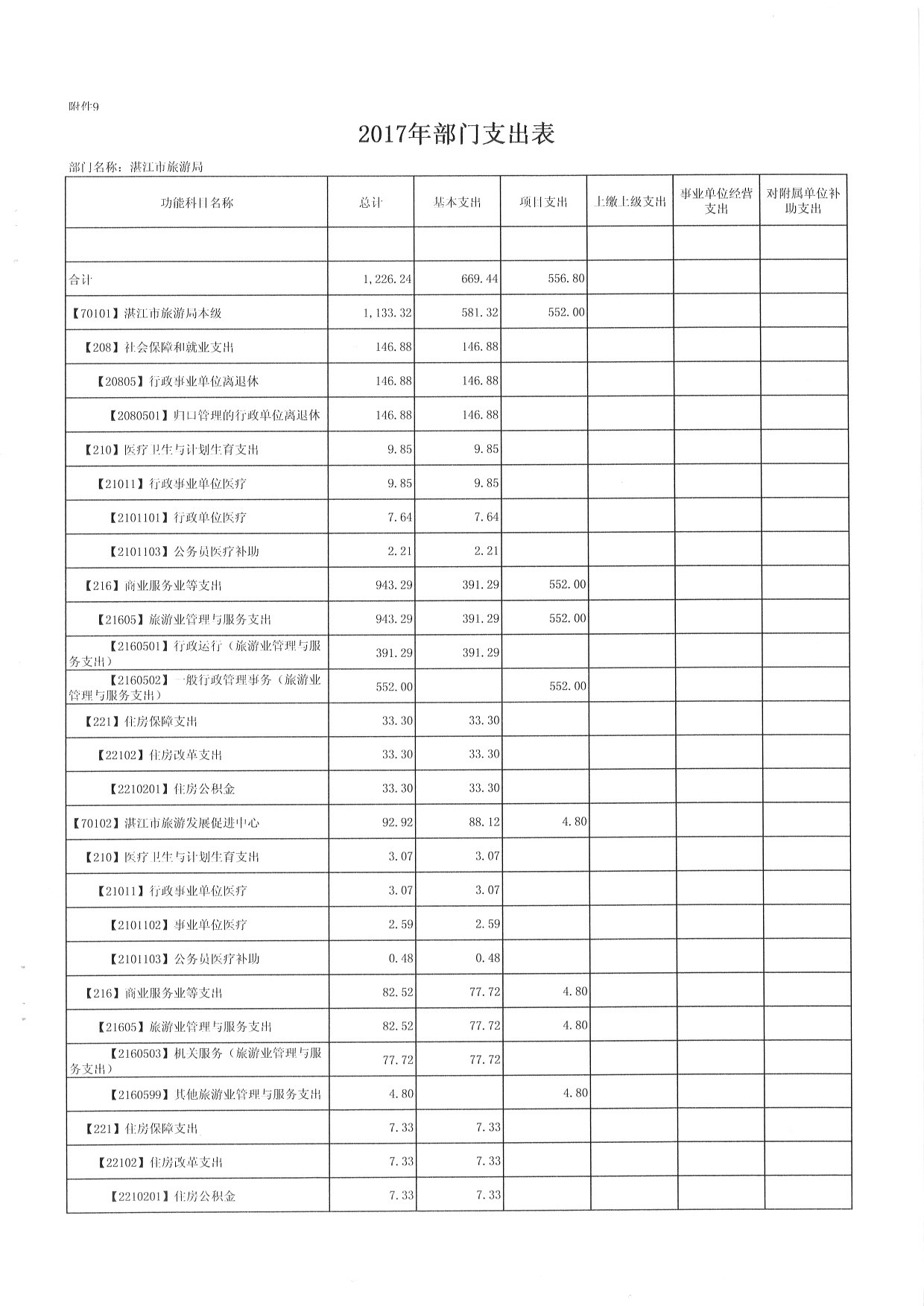 附件9

2017年部门支出表

部门名称：湛江市旅游局

| 功能科目名称 | 总计 | 基本支出 | 项目支出 | 上缴上级支出 | 事业单位经营支出 | 对附属单位补助支出 |
|---|---|---|---|---|---|---|
| | | | | | | |
| 合计 | 1,226.24 | 669.44 | 556.80 | | | |
| 【70101】湛江市旅游局本级 | 1,133.32 | 581.32 | 552.00 | | | |
| 【208】社会保障和就业支出 | 146.88 | 146.88 | | | | |
| 【20805】行政事业单位离退休 | 146.88 | 146.88 | | | | |
| 【2080501】归口管理的行政单位离退休 | 146.88 | 146.88 | | | | |
| 【210】医疗卫生与计划生育支出 | 9.85 | 9.85 | | | | |
| 【21011】行政事业单位医疗 | 9.85 | 9.85 | | | | |
| 【2101101】行政单位医疗 | 7.64 | 7.64 | | | | |
| 【2101103】公务员医疗补助 | 2.21 | 2.21 | | | | |
| 【216】商业服务业等支出 | 943.29 | 391.29 | 552.00 | | | |
| 【21605】旅游业管理与服务支出 | 943.29 | 391.29 | 552.00 | | | |
| 【2160501】行政运行（旅游业管理与服务支出） | 391.29 | 391.29 | | | | |
| 【2160502】一般行政管理事务（旅游业管理与服务支出） | 552.00 | | 552.00 | | | |
| 【221】住房保障支出 | 33.30 | 33.30 | | | | |
| 【22102】住房改革支出 | 33.30 | 33.30 | | | | |
| 【2210201】住房公积金 | 33.30 | 33.30 | | | | |
| 【70102】湛江市旅游发展促进中心 | 92.92 | 88.12 | 4.80 | | | |
| 【210】医疗卫生与计划生育支出 | 3.07 | 3.07 | | | | |
| 【21011】行政事业单位医疗 | 3.07 | 3.07 | | | | |
| 【2101102】事业单位医疗 | 2.59 | 2.59 | | | | |
| 【2101103】公务员医疗补助 | 0.48 | 0.48 | | | | |
| 【216】商业服务业等支出 | 82.52 | 77.72 | 4.80 | | | |
| 【21605】旅游业管理与服务支出 | 82.52 | 77.72 | 4.80 | | | |
| 【2160503】机关服务（旅游业管理与服务支出） | 77.72 | 77.72 | | | | |
| 【2160599】其他旅游业管理与服务支出 | 4.80 | | 4.80 | | | |
| 【221】住房保障支出 | 7.33 | 7.33 | | | | |
| 【22102】住房改革支出 | 7.33 | 7.33 | | | | |
| 【2210201】住房公积金 | 7.33 | 7.33 | | | | |